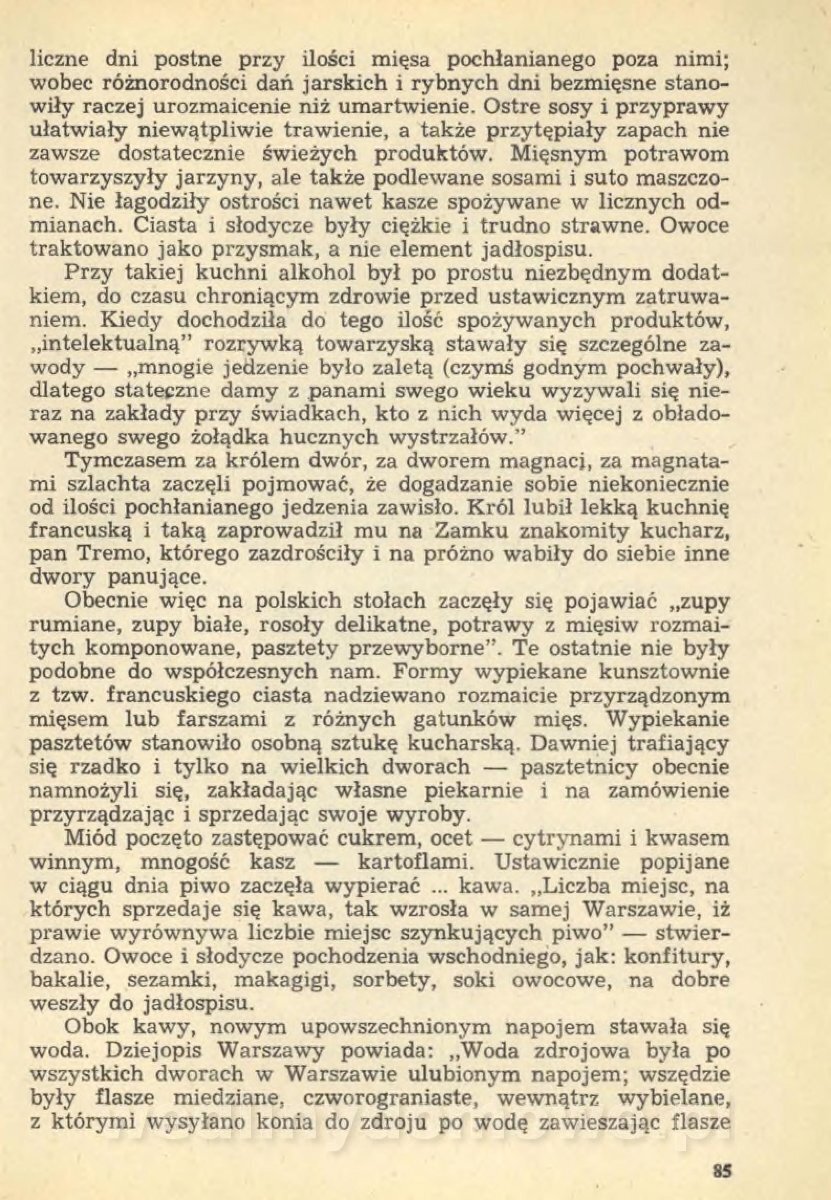 liczne dni postne przy ilości mięsa pochłanianego poza nimi; wobec różnorodności dań jarskich i rybnych dni bezmięsne stanowiły raczej urozmaicenie niż umartwienie. Ostre sosy i przyprawy ułatwiały niewątpliwie trawienie, a także przytępiały zapach nie zawsze dostatecznie świeżych produktów. Mięsnym potrawom towarzyszyły jarzyny, ale także podlewane sosami i suto maszczone. Nie łagodziły ostrości nawet kasze spożywane w licznych odmianach. Ciasta i słodycze były ciężkie i trudno strawne. Owoce traktowano jako przysmak, a nie element jadłospisu.

Przy takiej kuchni alkohol był po prostu niezbędnym dodatkiem, do czasu chroniącym zdrowie przed ustawicznym zatruwaniem. Kiedy dochodziła do tego ilość spożywanych produktów, „intelektualną" rozrywką towarzyską stawały się szczególne zawody — „mnogie jedzenie było zaletą (czymś godnym pochwały), dlatego stateczne damy z panami swego wieku wyzywali się nieraz na zakłady przy świadkach, kto z nich wyda więcej z obładowanego swego żołądka hucznych wystrzałów."

Tymczasem za królem dwór, za dworem magnaci, za magnatami szlachta zaczęli pojmować, że dogadzanie sobie niekoniecznie od ilości pochłanianego jedzenia zawisło. Król lubił lekką kuchnię francuską i taką zaprowadził mu na Zamku znakomity kucharz, pan Tremo, którego zazdrościły i na próżno wabiły do siebie inne dwory panujące.

Obecnie więc na polskich stołach zaczęły się pojawiać „zupy rumiane, zupy białe, rosoły delikatne, potrawy z mięsiw rozmaitych komponowane, pasztety przewyborne". Te ostatnie nie były podobne do współczesnych nam. Formy wypiekane kunsztownie z tzw. francuskiego ciasta nadziewano rozmaicie przyrządzonym mięsem lub farszami z różnych gatunków mięs. Wypiekanie pasztetów stanowiło osobną sztukę kucharską. Dawniej trafiający się rzadko i tylko na wielkich dworach — pasztetnicy obecnie namnożyli się, zakładając własne piekarnie i na zamówienie przyrządzając i sprzedając swoje wyroby.

Miód poczęto zastępować cukrem, ocet — cytrynami i kwasem winnym, mnogość kasz — kartoflami. Ustawicznie popijane w ciągu dnia piwo zaczęła wypierać ... kawa. „Liczba miejsc, na których sprzedaje się kawa, tak wzrosła w samej Warszawie, iż prawie wyrównywa liczbie miejsc szynkujących piwo" — stwierdzano. Owoce i słodycze pochodzenia wschodniego, jak: konfitury, bakalie, sezamki, makagigi, sorbety, soki owocowe, na dobre weszły do jadłospisu.

Obok kawy, nowym upowszechnionym napojem stawała się woda. Dziejopis Warszawy powiada: „Woda zdrojowa była po wszystkich dworach w Warszawie ulubionym napojem; wszędzie były flasze miedziane, czworograniaste, wewnątrz wybielane, z którymi wysyłano konia do zdroju po wodę zawieszając flasze

85